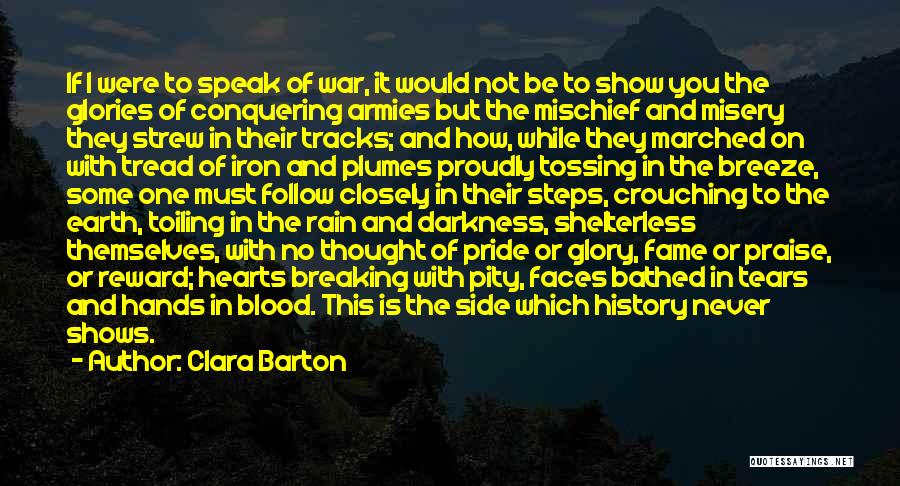 If I were to speak of war, it would not be to show you the glories of conquering armies but the mischief and misery they strew in their tracks; and how, while they marched on with tread of iron and plumes proudly tossing in the breeze, some one must follow closely in their steps, crouching to the earth, toiling in the rain and darkness, shelterless themselves, with no thought of pride or glory, fame or praise, or reward; hearts breaking with pity, faces bathed in tears and hands in blood. This is the side which history never shows.

- Author: Clara Barton

QUOTESSAYINGS.NET